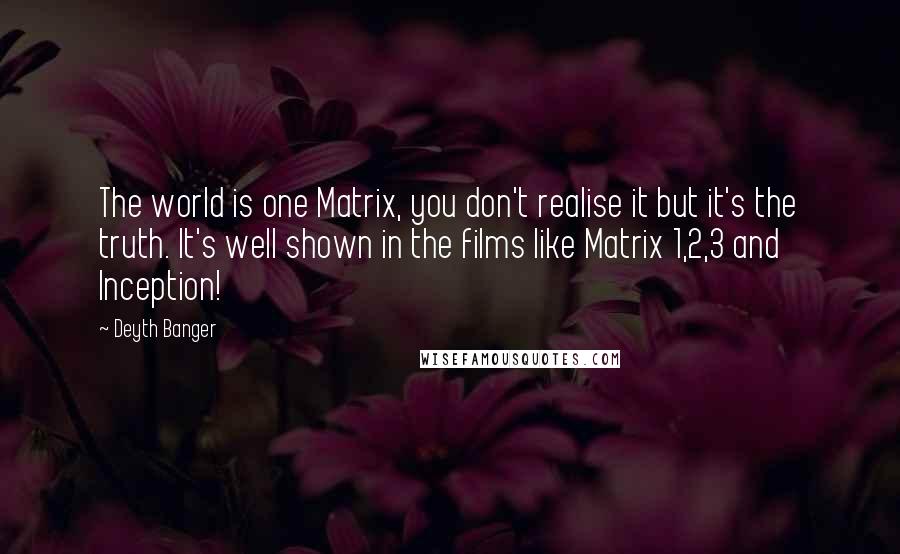 The world is one Matrix, you don't realise it but it's the truth. It's well shown in the films like Matrix 1,2,3 and Inception!

~ Deyth Banger

WISEFAMOUSQUOTES.COM